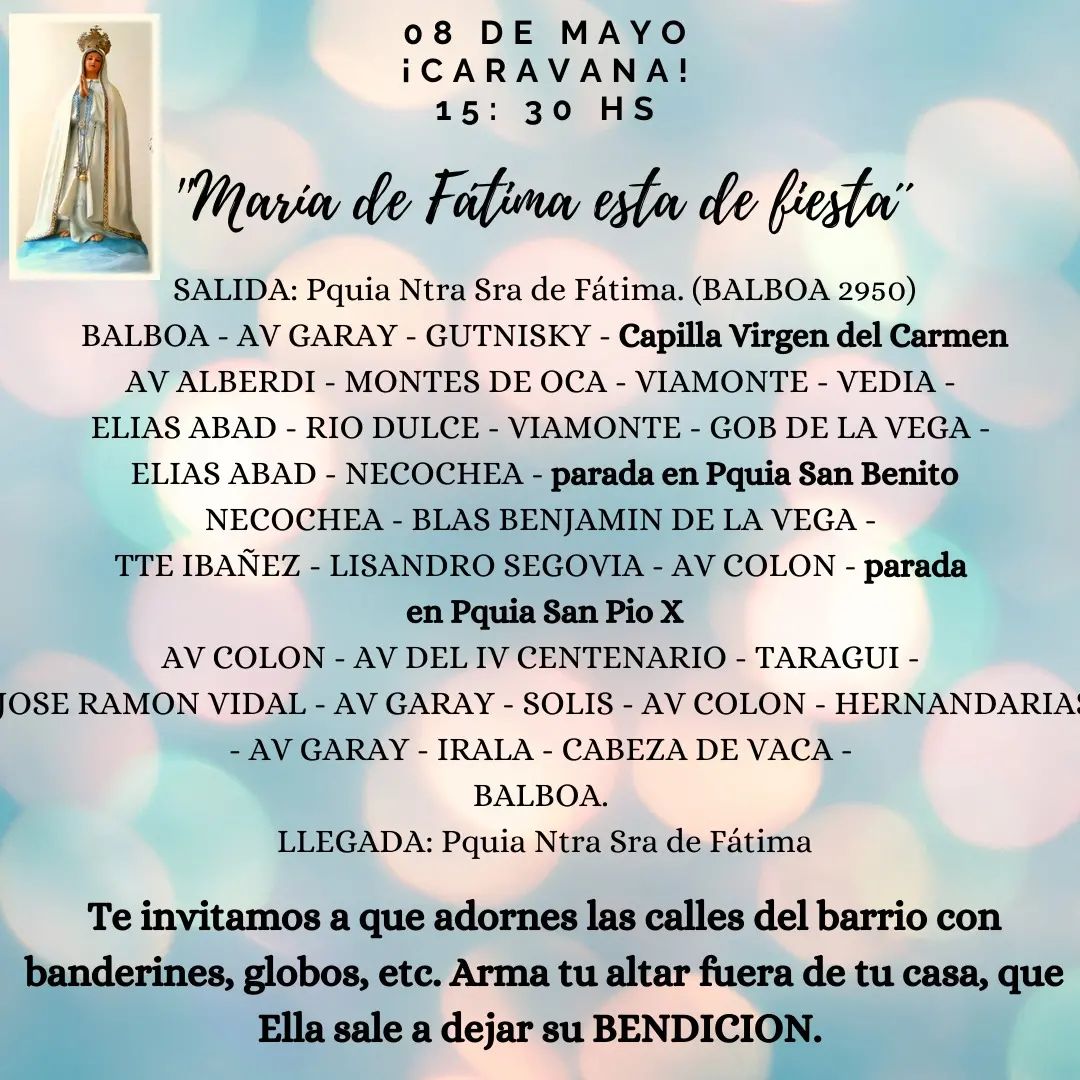 08 DE MAYO
¡CARAVANA!
15: 30 HS

"María de Fátima esta de fiesta"

SALIDA: Pquia Ntra Sra de Fátima. (BALBOA 2950)
BALBOA - AV GARAY - GUTNISKY - Capilla Virgen del Carmen
AV ALBERDI - MONTES DE OCA - VIAMONTE - VEDIA -
ELIAS ABAD - RIO DULCE - VIAMONTE - GOB DE LA VEGA -
ELIAS ABAD - NECOCHEA - parada en Pquia San Benito
NECOCHEA - BLAS BENJAMIN DE LA VEGA -
TTE IBAÑEZ - LISANDRO SEGOVIA - AV COLON - parada en Pquia San Pio X
AV COLON - AV DEL IV CENTENARIO - TARAGUI -
JOSE RAMON VIDAL - AV GARAY - SOLIS - AV COLON - HERNANDARIAS
- AV GARAY - IRALA - CABEZA DE VACA -
BALBOA.
LLEGADA: Pquia Ntra Sra de Fátima

Te invitamos a que adornes las calles del barrio con banderines, globos, etc. Arma tu altar fuera de tu casa, que Ella sale a dejar su BENDICION.